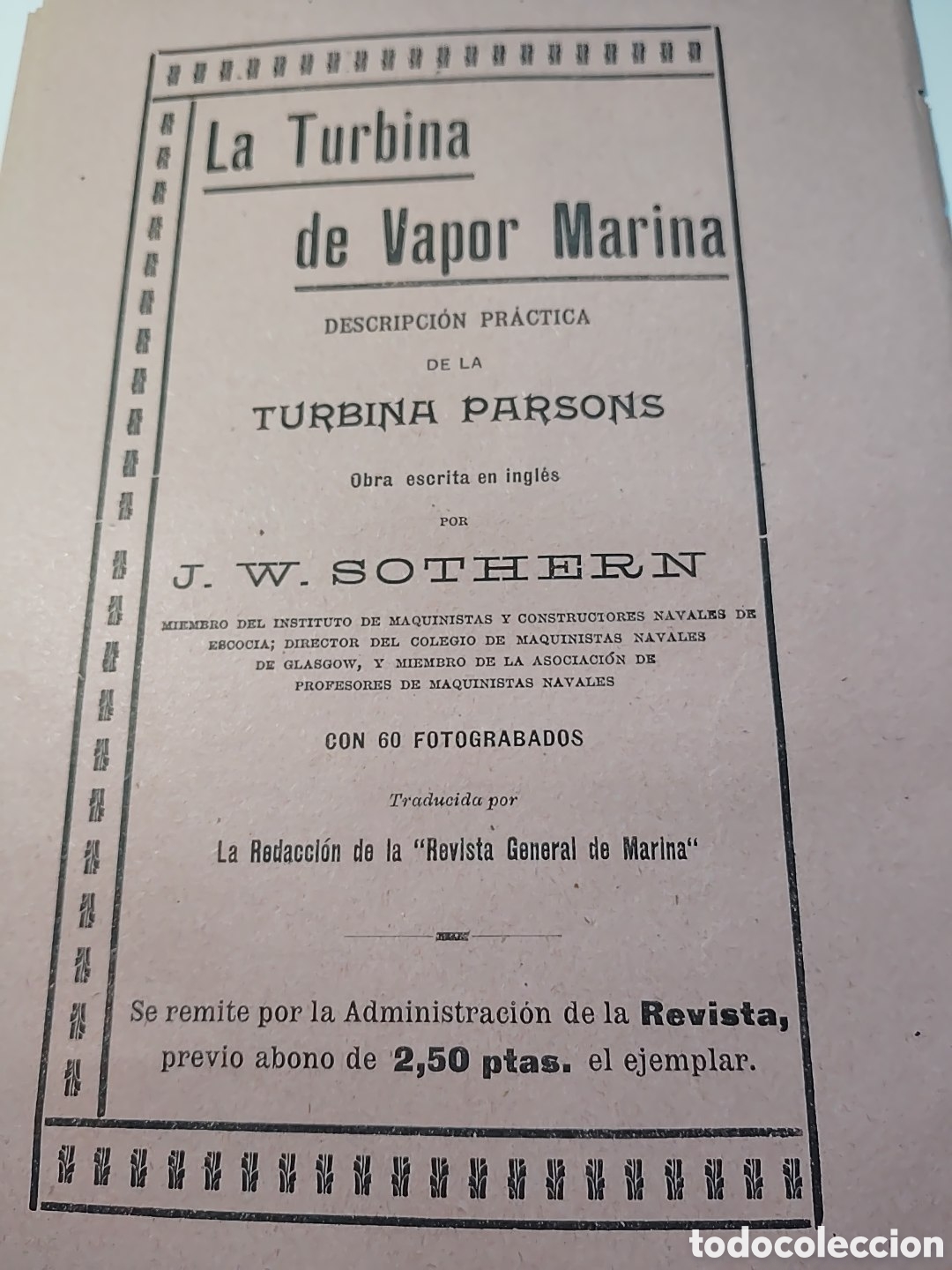 La Turbina de Vapor Marina

DESCRIPCIÓN PRÁCTICA

DE LA

TURBINA PARSONS

Obra escrita en inglés

POR

J. W. SOTHERN

MIEMBRO DEL INSTITUTO DE MAQUINISTAS Y CONSTRUCTORES NAVALES DE ESCOCIA; DIRECTOR DEL COLEGIO DE MAQUINISTAS NAVALES DE GLASGOW, Y MIEMBRO DE LA ASOCIACIÓN DE PROFESORES DE MAQUINISTAS NAVALES

CON 60 FOTOGRABADOS

Traducida por

La Redacción de la "Revista General de Marina"

Se remite por la Administración de la Revista, previo abono de 2,50 ptas. el ejemplar.

todocoleccion